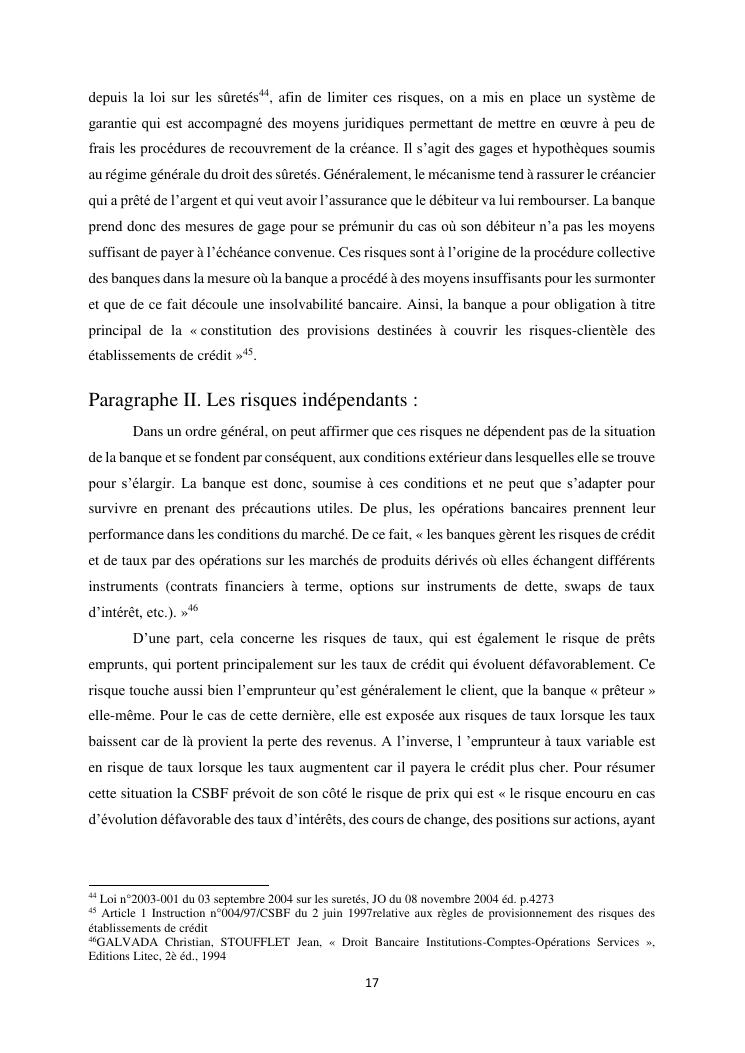 depuis la loi sur les sûretés$^{44}$, afin de limiter ces risques, on a mis en place un système de garantie qui est accompagné des moyens juridiques permettant de mettre en œuvre à peu de frais les procédures de recouvrement de la créance. Il s'agit des gages et hypothèques soumis au régime générale du droit des sûretés. Généralement, le mécanisme tend à rassurer le créancier qui a prêté de l'argent et qui veut avoir l'assurance que le débiteur va lui rembourser. La banque prend donc des mesures de gage pour se prémunir du cas où son débiteur n'a pas les moyens suffisant de payer à l'échéance convenue. Ces risques sont à l'origine de la procédure collective des banques dans la mesure où la banque a procédé à des moyens insuffisants pour les surmonter et que de ce fait découle une insolvabilité bancaire. Ainsi, la banque a pour obligation à titre principal de la « constitution des provisions destinées à couvrir les risques-clientèle des établissements de crédit »$^{45}$.

Paragraphe II. Les risques indépendants :

Dans un ordre général, on peut affirmer que ces risques ne dépendent pas de la situation de la banque et se fondent par conséquent, aux conditions extérieur dans lesquelles elle se trouve pour s'élargir. La banque est donc, soumise à ces conditions et ne peut que s'adapter pour survivre en prenant des précautions utiles. De plus, les opérations bancaires prennent leur performance dans les conditions du marché. De ce fait, « les banques gèrent les risques de crédit et de taux par des opérations sur les marchés de produits dérivés où elles échangent différents instruments (contrats financiers à terme, options sur instruments de dette, swaps de taux d'intérêt, etc.). »$^{46}$

D'une part, cela concerne les risques de taux, qui est également le risque de prêts emprunts, qui portent principalement sur les taux de crédit qui évoluent défavorablement. Ce risque touche aussi bien l'emprunteur qu'est généralement le client, que la banque « prêteur » elle-même. Pour le cas de cette dernière, elle est exposée aux risques de taux lorsque les taux baissent car de là provient la perte des revenus. A l'inverse, l 'emprunteur à taux variable est en risque de taux lorsque les taux augmentent car il payera le crédit plus cher. Pour résumer cette situation la CSBF prévoit de son côté le risque de prix qui est « le risque encouru en cas d'évolution défavorable des taux d'intérêts, des cours de change, des positions sur actions, ayant

$^{44}$ Loi n°2003-001 du 03 septembre 2004 sur les suretés, JO du 08 novembre 2004 éd. p.4273
$^{45}$ Article 1 Instruction n°004/97/CSBF du 2 juin 1997relative aux règles de provisionnement des risques des établissements de crédit
$^{46}$GALVADA Christian, STOUFFLET Jean, « Droit Bancaire Institutions-Comptes-Opérations Services », Editions Litec, 2è éd., 1994

17